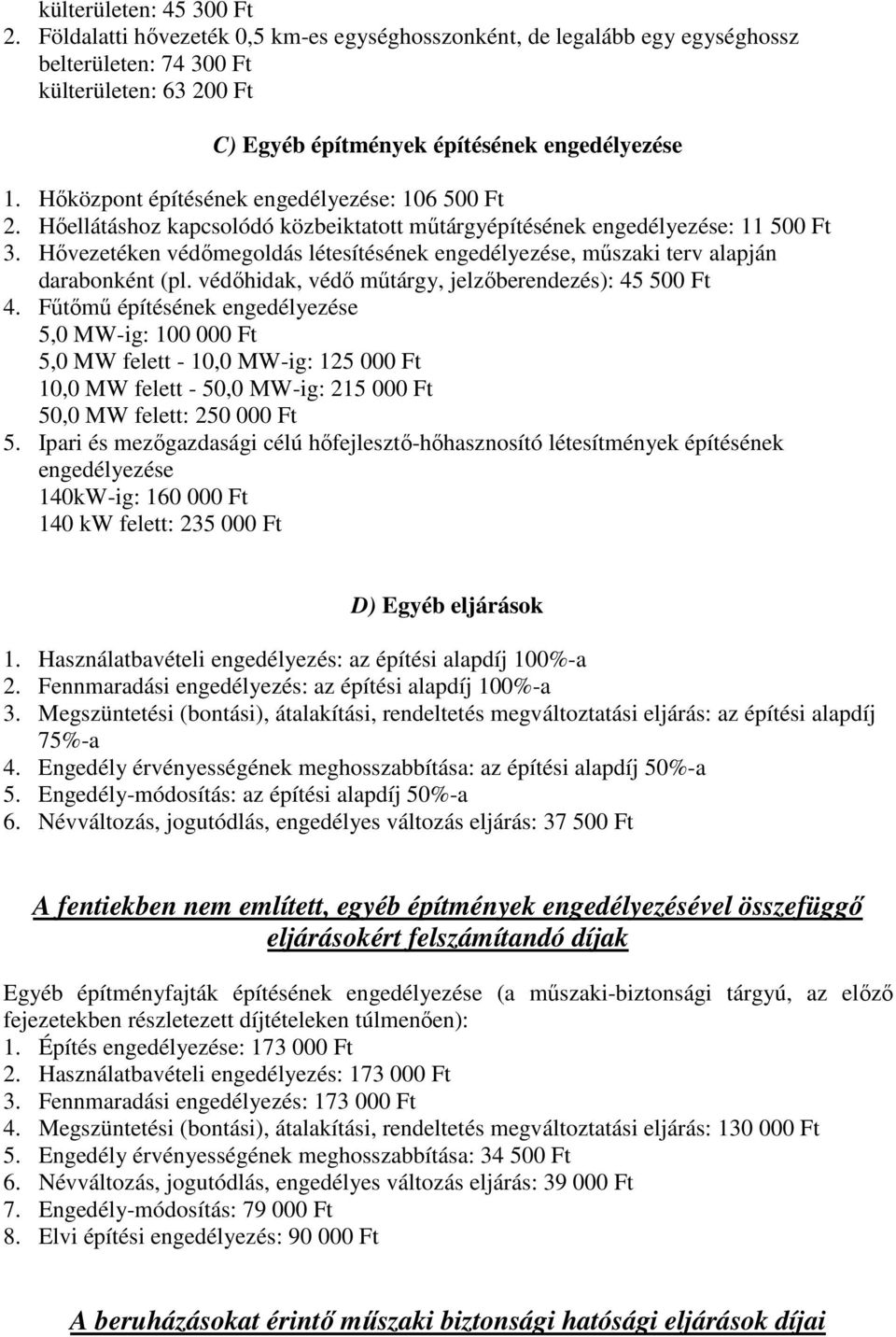 külterületen: 45 300 Ft
2. Földalatti hővezeték 0,5 km-es egységhosszonként, de legalább egy egységhossz
belterületen: 74 300 Ft
külterületen: 63 200 Ft

C) Egyéb építmények építésének engedélyezése

1. Hőközpont építésének engedélyezése: 106 500 Ft
2. Hőellátáshoz kapcsolódó közbeiktatott műtárgyépítésének engedélyezése: 11 500 Ft
3. Hővezetéken védőmegoldás létesítésének engedélyezése, műszaki terv alapján darabonként (pl. védőhidak, védő műtárgy, jelzőberendezés): 45 500 Ft
4. Fűtőmű építésének engedélyezése
5,0 MW-ig: 100 000 Ft
5,0 MW felett - 10,0 MW-ig: 125 000 Ft
10,0 MW felett - 50,0 MW-ig: 215 000 Ft
50,0 MW felett: 250 000 Ft
5. Ipari és mezőgazdasági célú hőfejlesztő-hőhasznosító létesítmények építésének engedélyezése
140kW-ig: 160 000 Ft
140 kW felett: 235 000 Ft

D) Egyéb eljárások

1. Használatbavételi engedélyezés: az építési alapdíj 100%-a
2. Fennmaradási engedélyezés: az építési alapdíj 100%-a
3. Megszüntetési (bontási), átalakítási, rendeltetés megváltoztatási eljárás: az építési alapdíj 75%-a
4. Engedély érvényességének meghosszabbítása: az építési alapdíj 50%-a
5. Engedély-módosítás: az építési alapdíj 50%-a
6. Névváltozás, jogutódlás, engedélyes változás eljárás: 37 500 Ft

A fentiekben nem említett, egyéb építmények engedélyezésével összefüggő eljárásokért felszámítandó díjak

Egyéb építményfajták építésének engedélyezése (a műszaki-biztonsági tárgyú, az előző fejezetekben részletezett díjtételeken túlmenően):
1. Építés engedélyezése: 173 000 Ft
2. Használatbavételi engedélyezés: 173 000 Ft
3. Fennmaradási engedélyezés: 173 000 Ft
4. Megszüntetési (bontási), átalakítási, rendeltetés megváltoztatási eljárás: 130 000 Ft
5. Engedély érvényességének meghosszabbítása: 34 500 Ft
6. Névváltozás, jogutódlás, engedélyes változás eljárás: 39 000 Ft
7. Engedély-módosítás: 79 000 Ft
8. Elvi építési engedélyezés: 90 000 Ft

A beruházásokat érintő műszaki biztonsági hatósági eljárások díjai